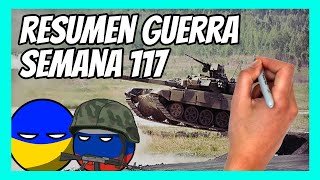 RESUMEN GUERRA
SEMANA 117